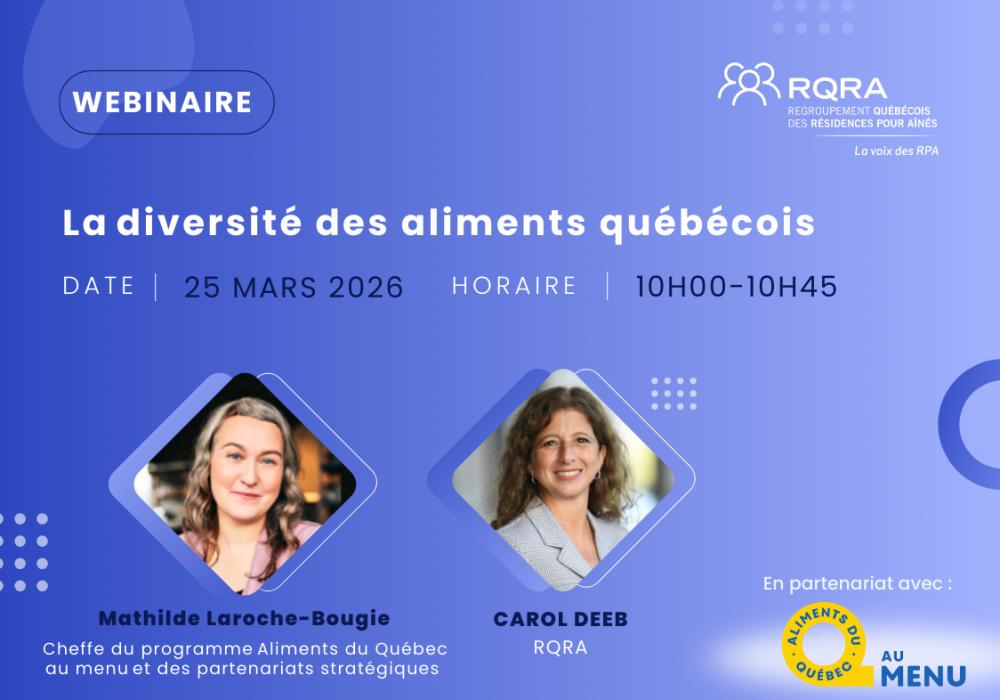 WEBINAIRE

RQRA
REGROUPEMENT QUÉBÉCOIS DES RÉSIDENCES POUR AÎNÉS
La voix des RPA

La diversité des aliments québécois

DATE | 25 MARS 2026 HORAIRE | 10H00-10H45

Mathilde Laroche-Bougie
Cheffe du programme Aliments du Québec au menu et des partenariats stratégiques

CAROL DEEB
RQRA

En partenariat avec :

ALIMENTS DU QUÉBEC AU MENU